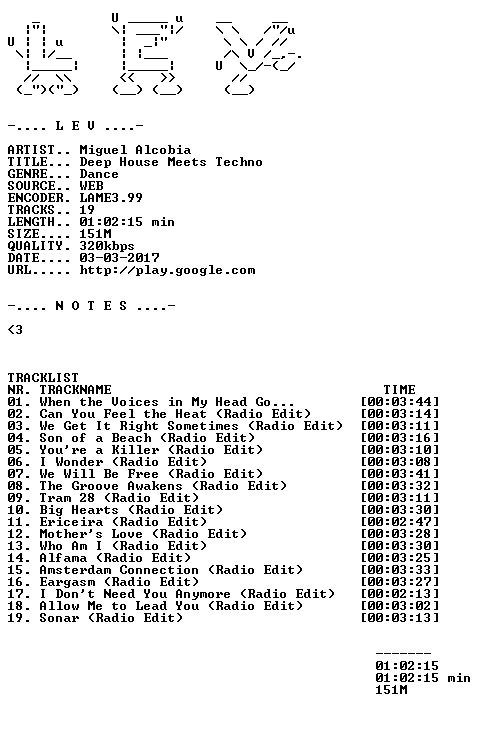 -.... L E V ....-

ARTIST.. Miguel Alcobia
TITLE... Deep House Meets Techno
GENRE... Dance
SOURCE.. WEB
ENCODER. LAME3.99
TRACKS.. 19
LENGTH.. 01:02:15 min
SIZE.... 151M
QUALITY. 320kbps
DATE.... 03-03-2017
URL..... http://play.google.com

-.... N O T E S ....-

<3

TRACKLIST

| NR. | TRACKNAME | TIME |
|---|---|---|
| 01. | When the Voices in My Head Go... | [00:03:44] |
| 02. | Can You Feel the Heat (Radio Edit) | [00:03:14] |
| 03. | We Get It Right Sometimes (Radio Edit) | [00:03:11] |
| 04. | Son of a Beach (Radio Edit) | [00:03:16] |
| 05. | You're a Killer (Radio Edit) | [00:03:10] |
| 06. | I Wonder (Radio Edit) | [00:03:08] |
| 07. | We Will Be Free (Radio Edit) | [00:03:41] |
| 08. | The Groove Awakens (Radio Edit) | [00:03:32] |
| 09. | Tram 28 (Radio Edit) | [00:03:11] |
| 10. | Big Hearts (Radio Edit) | [00:03:30] |
| 11. | Ericeira (Radio Edit) | [00:02:47] |
| 12. | Mother's Love (Radio Edit) | [00:03:28] |
| 13. | Who Am I (Radio Edit) | [00:03:30] |
| 14. | Alfama (Radio Edit) | [00:03:25] |
| 15. | Amsterdam Connection (Radio Edit) | [00:03:33] |
| 16. | Eargasm (Radio Edit) | [00:03:27] |
| 17. | I Don't Need You Anymore (Radio Edit) | [00:02:13] |
| 18. | Allow Me to Lead You (Radio Edit) | [00:03:02] |
| 19. | Sonar (Radio Edit) | [00:03:13] |

-------
01:02:15
01:02:15 min
151M